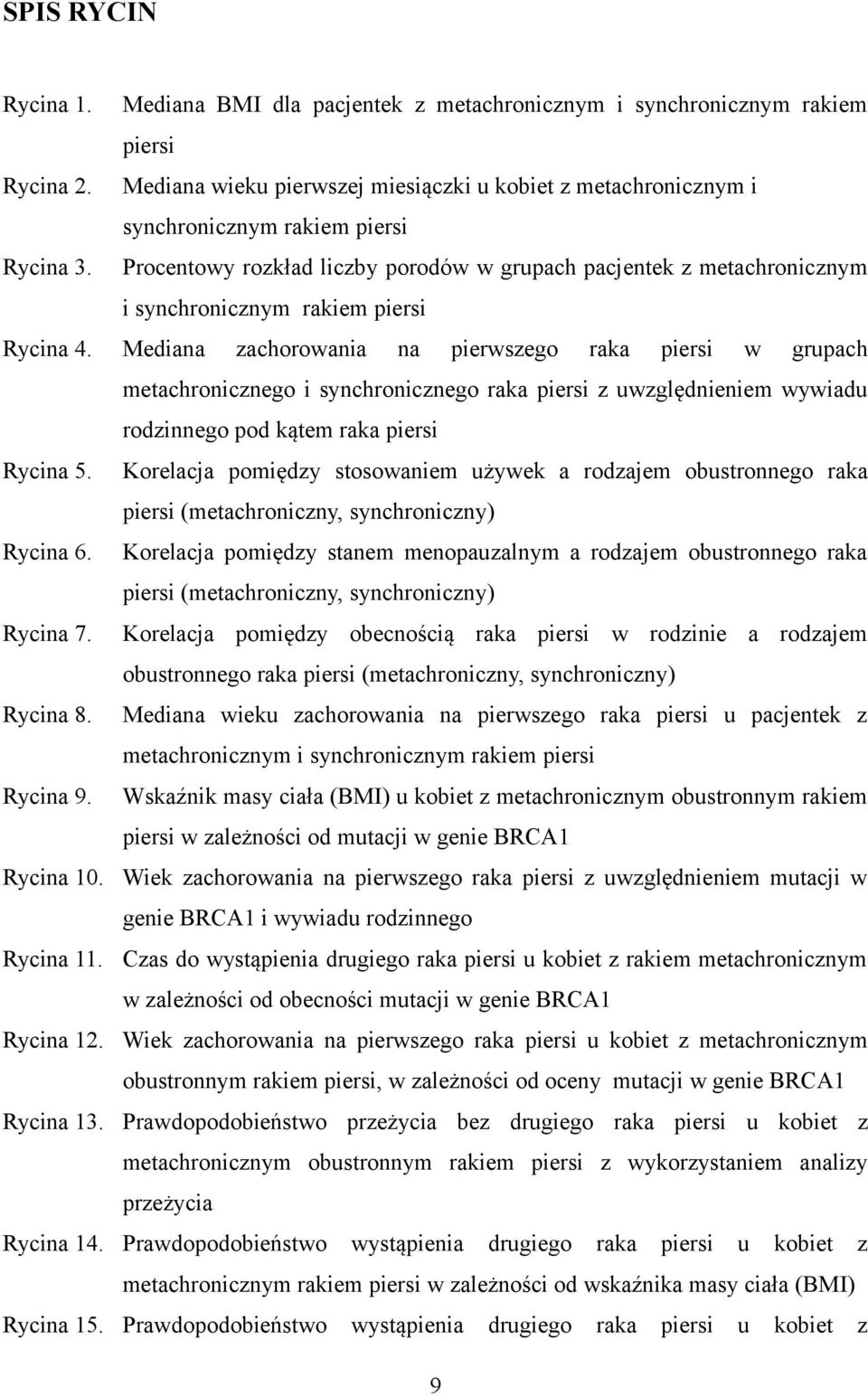 SPIS RYCIN

Rycina 1. Mediana BMI dla pacjentek z metachronicznym i synchronicznym rakiem piersi

Rycina 2. Mediana wieku pierwszej miesiączki u kobiet z metachronicznym i synchronicznym rakiem piersi

Rycina 3. Procentowy rozkład liczby porodów w grupach pacjentek z metachronicznym i synchronicznym rakiem piersi

Rycina 4. Mediana zachorowania na pierwszego raka piersi w grupach metachronicznego i synchronicznego raka piersi z uwzględnieniem wywiadu rodzinnego pod kątem raka piersi

Rycina 5. Korelacja pomiędzy stosowaniem używek a rodzajem obustronnego raka piersi (metachroniczny, synchroniczny)

Rycina 6. Korelacja pomiędzy stanem menopauzalnym a rodzajem obustronnego raka piersi (metachroniczny, synchroniczny)

Rycina 7. Korelacja pomiędzy obecnością raka piersi w rodzinie a rodzajem obustronnego raka piersi (metachroniczny, synchroniczny)

Rycina 8. Mediana wieku zachorowania na pierwszego raka piersi u pacjentek z metachronicznym i synchronicznym rakiem piersi

Rycina 9. Wskaźnik masy ciała (BMI) u kobiet z metachronicznym obustronnym rakiem piersi w zależności od mutacji w genie BRCA1

Rycina 10. Wiek zachorowania na pierwszego raka piersi z uwzględnieniem mutacji w genie BRCA1 i wywiadu rodzinnego

Rycina 11. Czas do wystąpienia drugiego raka piersi u kobiet z rakiem metachronicznym w zależności od obecności mutacji w genie BRCA1

Rycina 12. Wiek zachorowania na pierwszego raka piersi u kobiet z metachronicznym obustronnym rakiem piersi, w zależności od oceny mutacji w genie BRCA1

Rycina 13. Prawdopodobieństwo przeżycia bez drugiego raka piersi u kobiet z metachronicznym obustronnym rakiem piersi z wykorzystaniem analizy przeżycia

Rycina 14. Prawdopodobieństwo wystąpienia drugiego raka piersi u kobiet z metachronicznym rakiem piersi w zależności od wskaźnika masy ciała (BMI)

Rycina 15. Prawdopodobieństwo wystąpienia drugiego raka piersi u kobiet z

9